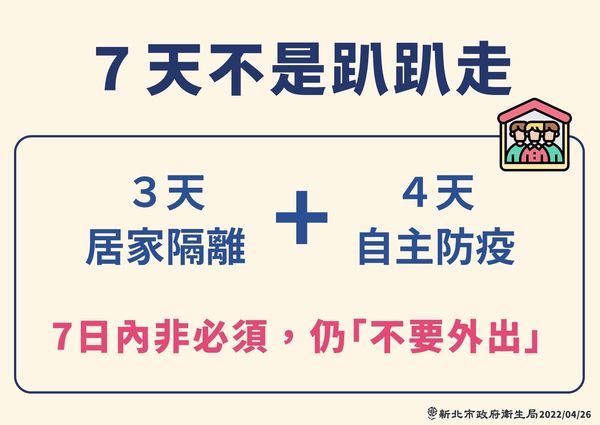 7 天不是趴趴走

3 天
居家隔離

+

4 天
自主防疫

7日內非必須，仍「不要外出」

新北市政府衛生局2022/04/26